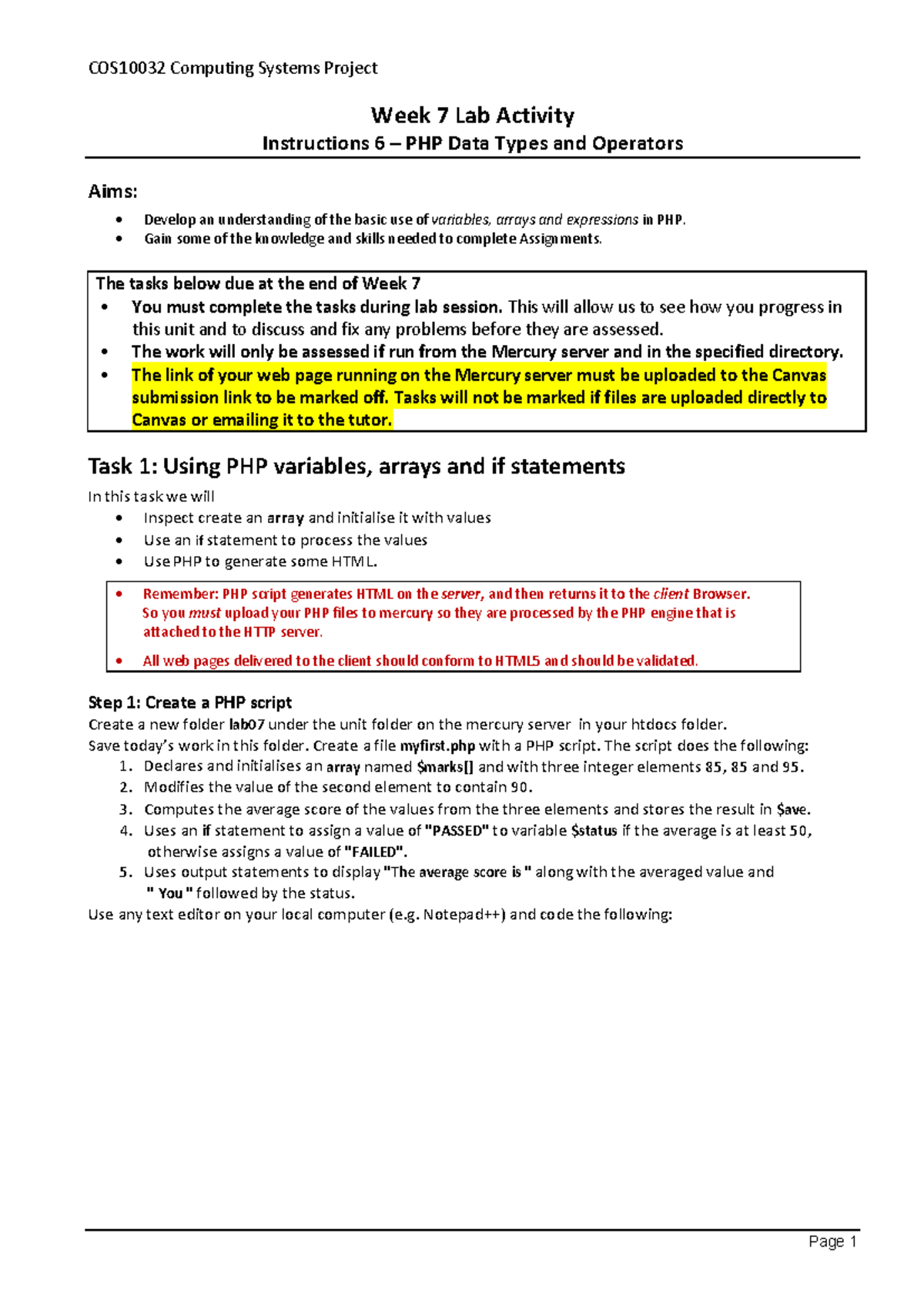 COS10032 Computing Systems Project

Week 7 Lab Activity

Instructions 6 – PHP Data Types and Operators

Aims:

• Develop an understanding of the basic use of variables, arrays and expressions in PHP.
• Gain some of the knowledge and skills needed to complete Assignments.

The tasks below due at the end of Week 7

• You must complete the tasks during lab session. This will allow us to see how you progress in this unit and to discuss and fix any problems before they are assessed.
• The work will only be assessed if run from the Mercury server and in the specified directory.
• The link of your web page running on the Mercury server must be uploaded to the Canvas submission link to be marked off. Tasks will not be marked if files are uploaded directly to Canvas or emailing it to the tutor.

Task 1: Using PHP variables, arrays and if statements

In this task we will

• Inspect create an array and initialise it with values
• Use an if statement to process the values
• Use PHP to generate some HTML.

• Remember: PHP script generates HTML on the server, and then returns it to the client Browser. So you must upload your PHP files to mercury so they are processed by the PHP engine that is attached to the HTTP server.
• All web pages delivered to the client should conform to HTML5 and should be validated.

Step 1: Create a PHP script

Create a new folder lab07 under the unit folder on the mercury server in your htdocs folder.

Save today's work in this folder. Create a file myfirst.php with a PHP script. The script does the following:

1. Declares and initialises an array named $marks[] and with three integer elements 85, 85 and 95.
2. Modifies the value of the second element to contain 90.
3. Computes the average score of the values from the three elements and stores the result in $ave.
4. Uses an if statement to assign a value of "PASSED" to variable $status if the average is at least 50, otherwise assigns a value of "FAILED".
5. Uses output statements to display "The average score is " along with the averaged value and " You " followed by the status.

Use any text editor on your local computer (e.g. Notepad++) and code the following:

Page 1